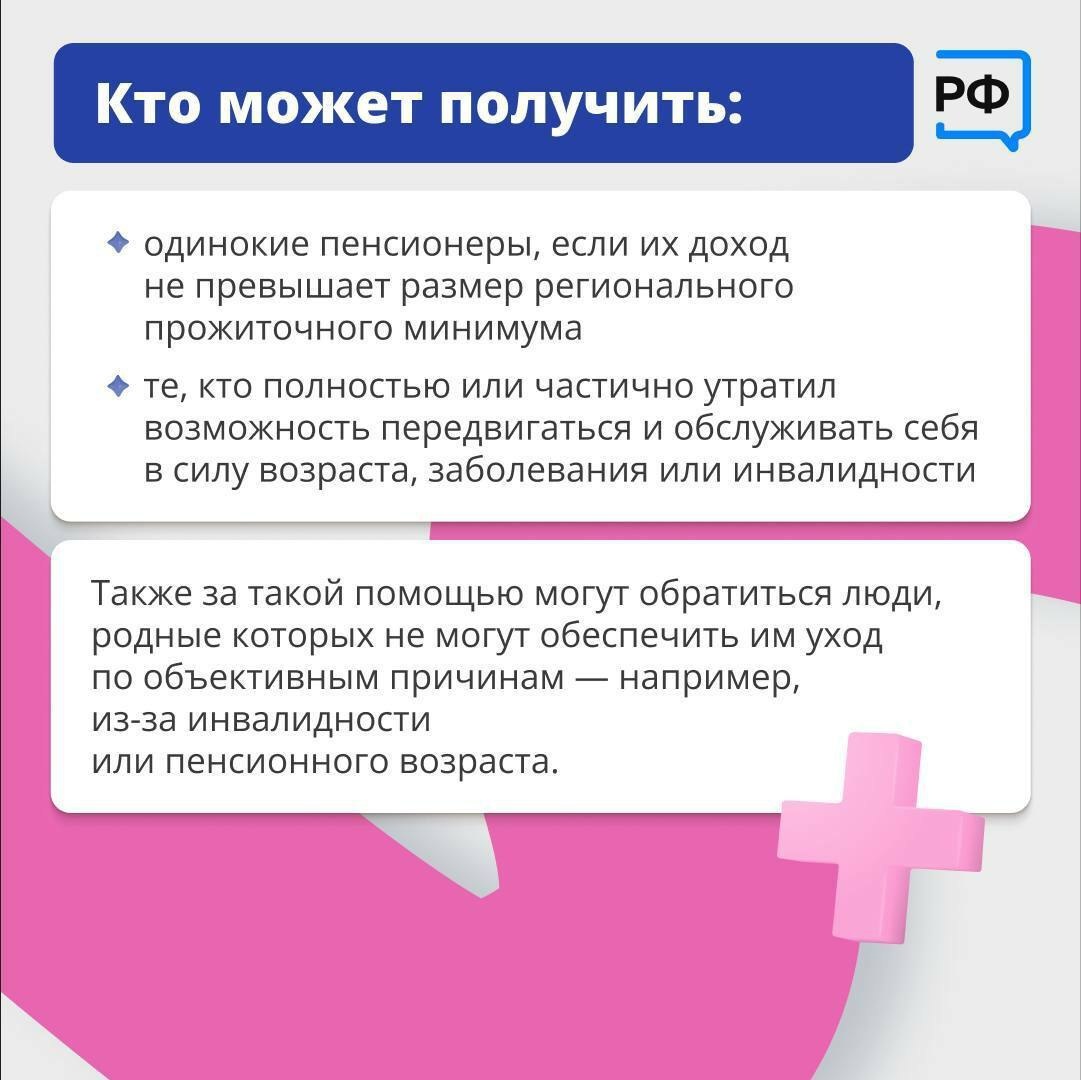 Кто может получить:

РФ

• одинокие пенсионеры, если их доход не превышает размер регионального прожиточного минимума
• те, кто полностью или частично утратил возможность передвигаться и обслуживать себя в силу возраста, заболевания или инвалидности

Также за такой помощью могут обратиться люди, родные которых не могут обеспечить им уход по объективным причинам — например, из-за инвалидности или пенсионного возраста.